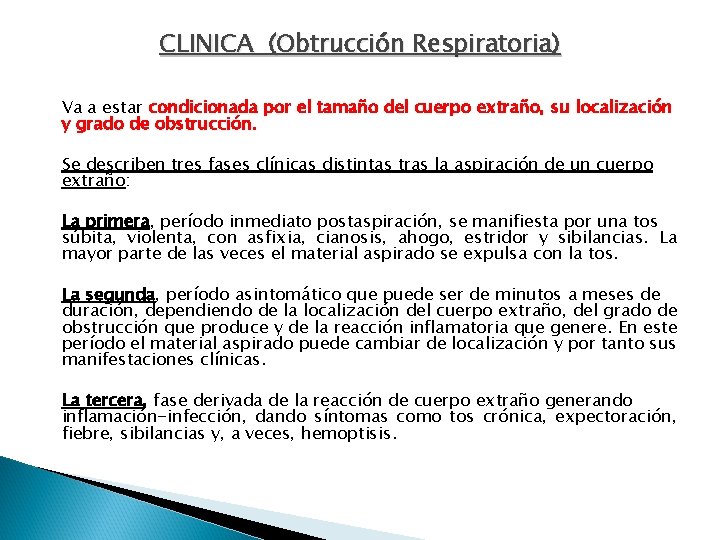 CLINICA (Obtrucción Respiratoria)

Va a estar condicionada por el tamaño del cuerpo extraño, su localización y grado de obstrucción.

Se describen tres fases clínicas distintas tras la aspiración de un cuerpo extraño:

La primera, período inmediato postaspiración, se manifiesta por una tos súbita, violenta, con asfixia, cianosis, ahogo, estridor y sibilancias. La mayor parte de las veces el material aspirado se expulsa con la tos.

La segunda, período asintomático que puede ser de minutos a meses de duración, dependiendo de la localización del cuerpo extraño, del grado de obstrucción que produce y de la reacción inflamatoria que genere. En este período el material aspirado puede cambiar de localización y por tanto sus manifestaciones clínicas.

La tercera, fase derivada de la reacción de cuerpo extraño generando inflamación-infección, dando síntomas como tos crónica, expectoración, fiebre, sibilancias y, a veces, hemoptisis.